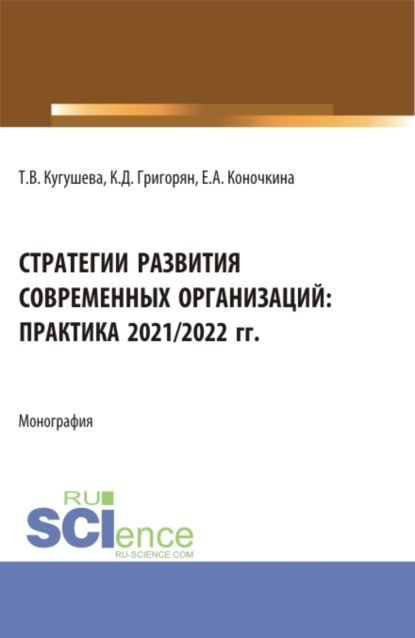 Т.В. Кугушева, К.Д. Григорян, Е.А. Коночкина

СТРАТЕГИИ РАЗВИТИЯ СОВРЕМЕННЫХ ОРГАНИЗАЦИЙ: ПРАКТИКА 2021/2022 гг.

Монография

RU SCIence
RU-SCIENCE.COM